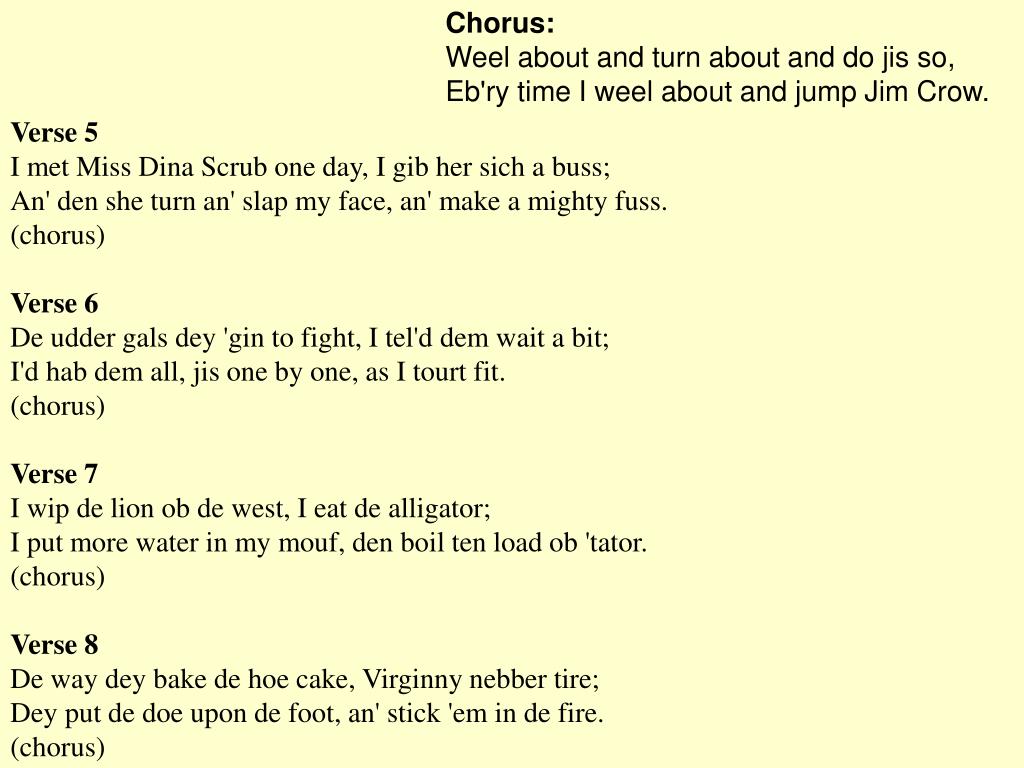 Chorus:
Weel about and turn about and do jis so,
Eb'ry time I weel about and jump Jim Crow.

Verse 5
I met Miss Dina Scrub one day, I gib her sich a buss;
An' den she turn an' slap my face, an' make a mighty fuss.
(chorus)

Verse 6
De udder gals dey 'gin to fight, I tel'd dem wait a bit;
I'd hab dem all, jis one by one, as I tourt fit.
(chorus)

Verse 7
I wip de lion ob de west, I eat de alligator;
I put more water in my mouf, den boil ten load ob 'tator.
(chorus)

Verse 8
De way dey bake de hoe cake, Virginny nebber tire;
Dey put de doe upon de foot, an' stick 'em in de fire.
(chorus)